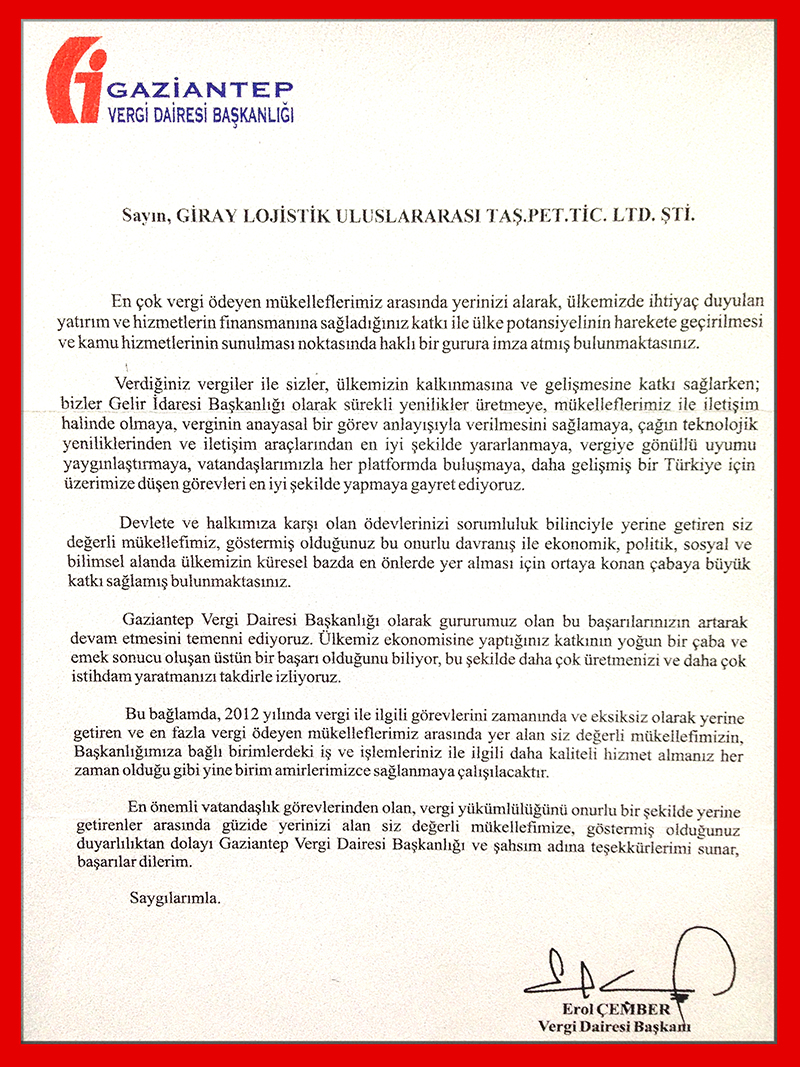 GAZİANTEP
VERGİ DAİRESİ BAŞKANLIĞI

Sayın, GİRAY LOJİSTİK ULUSLARARASI TAŞ.PET.TİC. LTD. ŞTİ.

En çok vergi ödeyen mükelleflerimiz arasında yerinizi alarak, ülkemizde ihtiyaç duyulan yatırım ve hizmetlerin finansmanına sağladığınız katkı ile ülke potansiyelinin harekete geçirilmesi ve kamu hizmetlerinin sunulması noktasında haklı bir gurura imza atmış bulunmaktasınız.

Verdiğiniz vergiler ile sizler, ülkemizin kalkınmasına ve gelişmesine katkı sağlarken; bizler Gelir İdaresi Başkanlığı olarak sürekli yenilikler üretmeye, mükelleflerimiz ile iletişim halinde olmaya, verginin anayasal bir görev anlayışıyla verilmesini sağlamaya, çağın teknolojik yeniliklerinden ve iletişim araçlarından en iyi şekilde yararlanmaya, vergiye gönüllü uyumu yaygınlaştırmaya, vatandaşlarımızla her platformda buluşmaya, daha gelişmiş bir Türkiye için üzerimize düşen görevleri en iyi şekilde yapmaya gayret ediyoruz.

Devlete ve halkımıza karşı olan ödevlerinizi sorumluluk bilinciyle yerine getiren siz değerli mükellefimiz, göstermiş olduğunuz bu onurlu davranış ile ekonomik, politik, sosyal ve bilimsel alanda ülkemizin küresel bazda en önlerde yer alması için ortaya konan çabaya büyük katkı sağlamış bulunmaktasınız.

Gaziantep Vergi Dairesi Başkanlığı olarak gururumuz olan bu başarılarınızın artarak devam etmesini temenni ediyoruz. Ülkemiz ekonomisine yaptığınız katkının yoğun bir çaba ve emek sonucu oluşan üstün bir başarı olduğunu biliyor, bu şekilde daha çok üretmenizi ve daha çok istihdam yaratmanızı takdirle izliyoruz.

Bu bağlamda, 2012 yılında vergi ile ilgili görevlerini zamanında ve eksiksiz olarak yerine getiren ve en fazla vergi ödeyen mükelleflerimiz arasında yer alan siz değerli mükellefimizin, Başkanlığımıza bağlı birimlerdeki iş ve işlemleriniz ile ilgili daha kaliteli hizmet almanız her zaman olduğu gibi yine birim amirlerimizce sağlanmaya çalışılacaktır.

En önemli vatandaşlık görevlerinden olan, vergi yükümlülüğünü onurlu bir şekilde yerine getirenler arasında güzide yerinizi alan siz değerli mükellefimize, göstermiş olduğunuz duyarlılıktan dolayı Gaziantep Vergi Dairesi Başkanlığı ve şahsım adına teşekkürlerimi sunar, başarılar dilerim.

Saygılarımla.

Erol ÇEMBER
Vergi Dairesi Başkanı